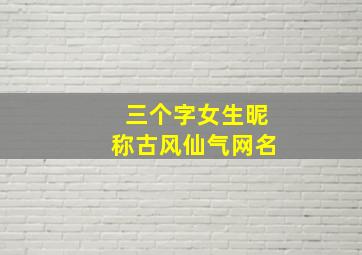 三个字女生昵称古风仙气网名